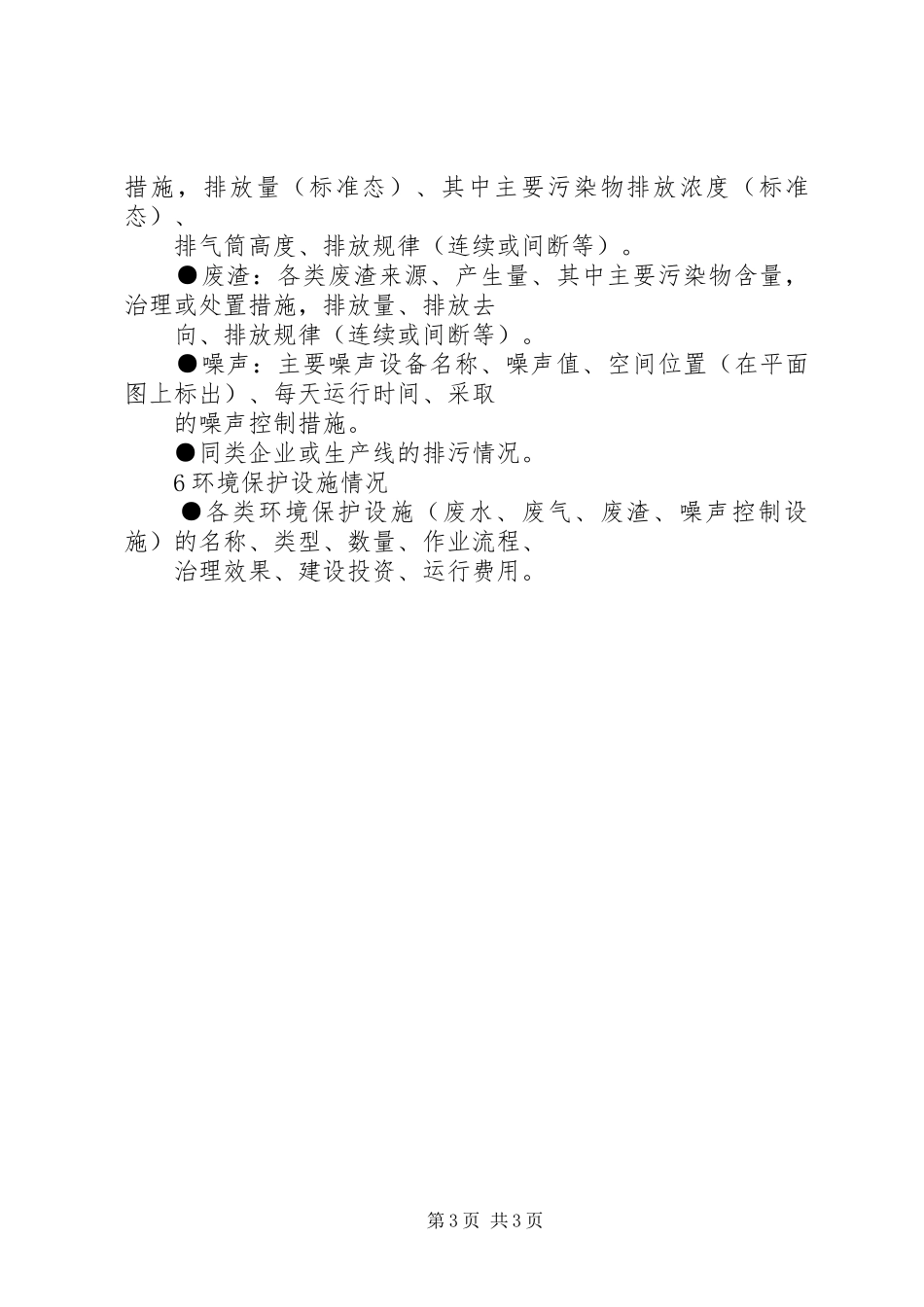 措施，排放量（标准态）、其中主要污染物排放浓度（标准态）、

排气筒高度、排放规律（连续或间断等）。

●废渣：各类废渣来源、产生量、其中主要污染物含量，治理或处置措施，排放量、排放去

向、排放规律（连续或间断等）。

●噪声：主要噪声设备名称、噪声值、空间位置（在平面图上标出）、每天运行时间、采取

的噪声控制措施。

●同类企业或生产线的排污情况。

6 环境保护设施情况

●各类环境保护设施（废水、废气、废渣、噪声控制设施）的名称、类型、数量、作业流程、

治理效果、建设投资、运行费用。

第 3 页 共 3 页